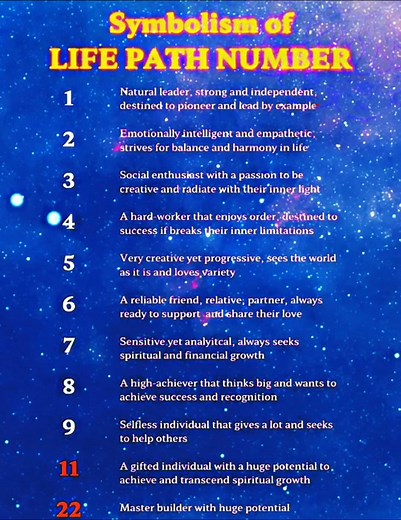 Symbolism of
LIFE PATH NUMBER

1 Natural leader, strong and independent, destined to pioneer and lead by example

2 Emotionally intelligent and empathetic, strives for balance and harmony in life

3 Social enthusiast with a passion to be creative and radiate with their inner light

4 A hard-worker that enjoys order, destined to success if breaks their inner limitations

5 Very creative yet progressive, sees the world as it is and loves variety

6 A reliable friend, relative, partner, always ready to support and share their love

7 Sensitive yet analyitcal, always seeks spiritual and financial growth

8 A high-achiever that thinks big and wants to achieve success and recognition

9 Selfless individual that gives a lot and seeks to help others

11 A gifted individual with a huge potential to achieve and transcend spiritual growth

22 Master builder with huge potential